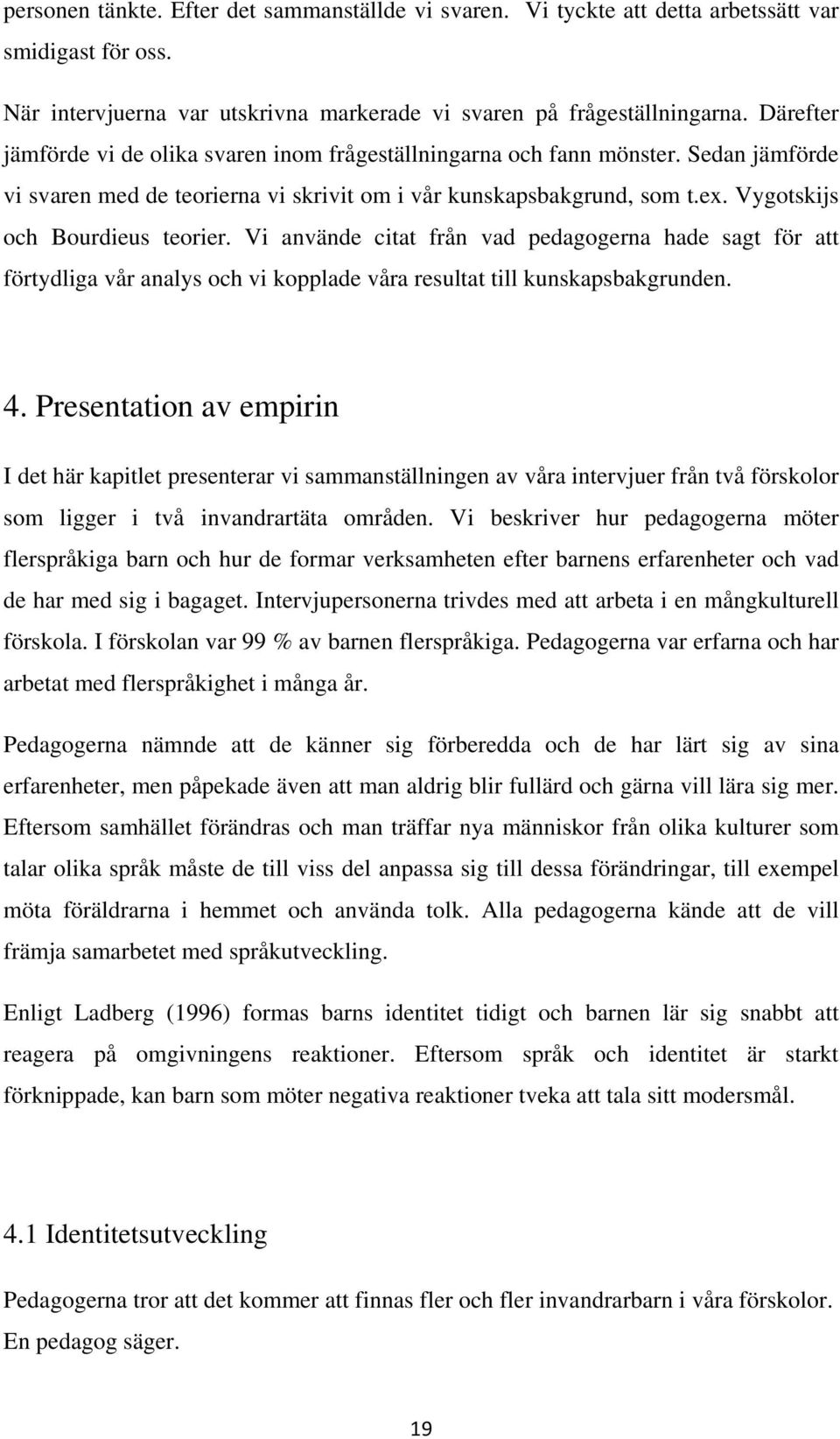 personen tänkte. Efter det sammanställde vi svaren. Vi tyckte att detta arbetssätt var smidigast för oss.

När intervjuerna var utskrivna markerade vi svaren på frågeställningarna. Därefter jämförde vi de olika svaren inom frågeställningarna och fann mönster. Sedan jämförde vi svaren med de teorierna vi skrivit om i vår kunskapsbakgrund, som t.ex. Vygotskijs och Bourdieus teorier. Vi använde citat från vad pedagogerna hade sagt för att förtydliga vår analys och vi kopplade våra resultat till kunskapsbakgrunden.

4. Presentation av empirin

I det här kapitlet presenterar vi sammanställningen av våra intervjuer från två förskolor som ligger i två invandrartäta områden. Vi beskriver hur pedagogerna möter flerspråkiga barn och hur de formar verksamheten efter barnens erfarenheter och vad de har med sig i bagaget. Intervjupersonerna trivdes med att arbeta i en mångkulturell förskola. I förskolan var 99 % av barnen flerspråkiga. Pedagogerna var erfarna och har arbetat med flerspråkighet i många år.

Pedagogerna nämnde att de känner sig förberedda och de har lärt sig av sina erfarenheter, men påpekade även att man aldrig blir fullärd och gärna vill lära sig mer. Eftersom samhället förändras och man träffar nya människor från olika kulturer som talar olika språk måste de till viss del anpassa sig till dessa förändringar, till exempel möta föräldrarna i hemmet och använda tolk. Alla pedagogerna kände att de vill främja samarbetet med språkutveckling.

Enligt Ladberg (1996) formas barns identitet tidigt och barnen lär sig snabbt att reagera på omgivningens reaktioner. Eftersom språk och identitet är starkt förknippade, kan barn som möter negativa reaktioner tveka att tala sitt modersmål.

4.1 Identitetsutveckling

Pedagogerna tror att det kommer att finnas fler och fler invandrarbarn i våra förskolor. En pedagog säger.

19